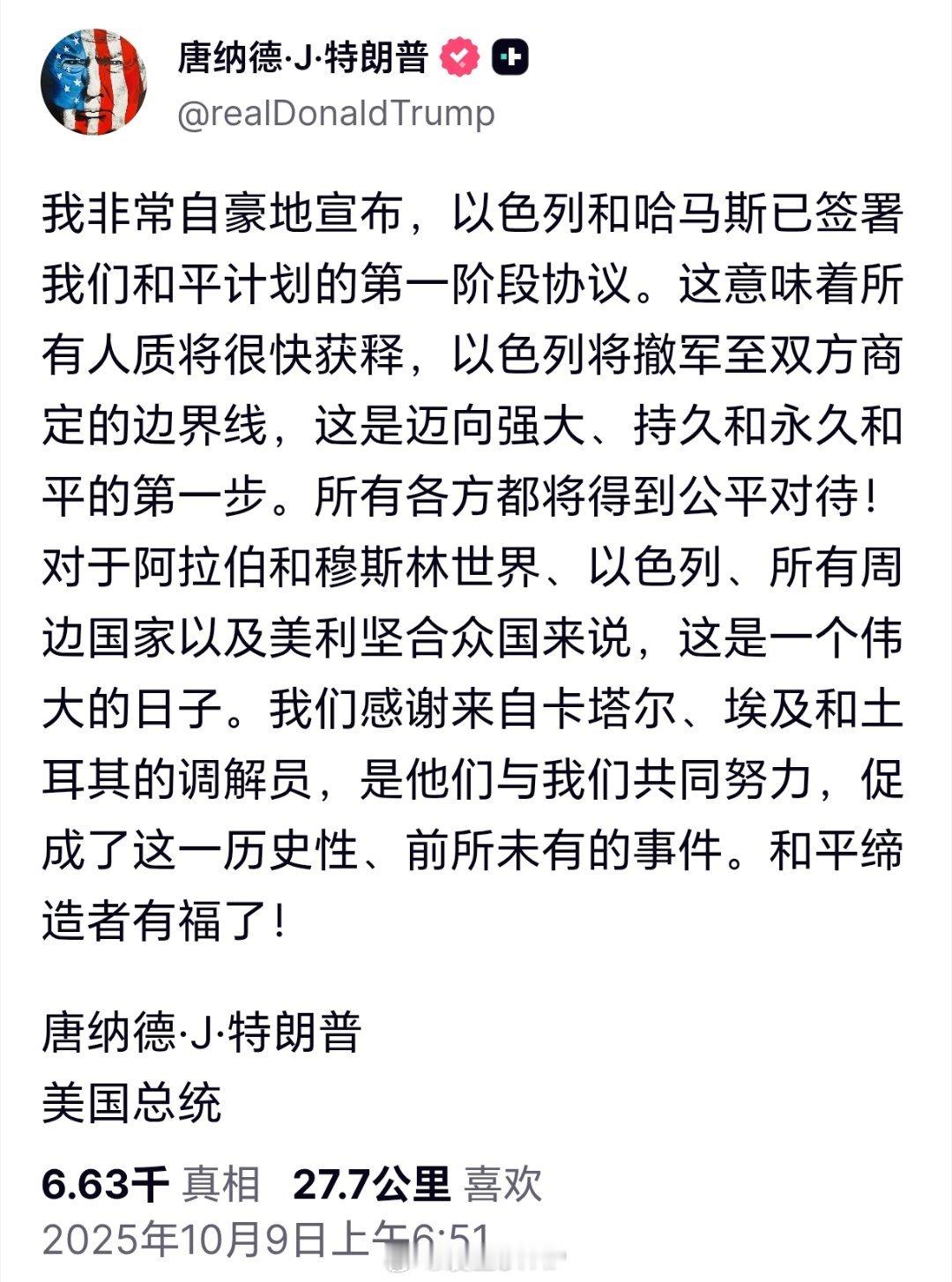 唐纳德·J·特朗普
@realDonaldTrump

我非常自豪地宣布，以色列和哈马斯已签署我们和平计划的第一阶段协议。这意味着所有人质将很快获释，以色列将撤军至双方商定的边界线，这是迈向强大、持久和永久和平的第一步。所有各方都将得到公平对待！对于阿拉伯和穆斯林世界、以色列、所有周边国家以及美利坚合众国来说，这是一个伟大的日子。我们感谢来自卡塔尔、埃及和土耳其的调解员，是他们与我们共同努力，促成了这一历史性、前所未有的事件。和平缔造者有福了！

唐纳德·J·特朗普
美国总统

6.63千 真相 27.7公里 喜欢
2025年10月9日上午6:51